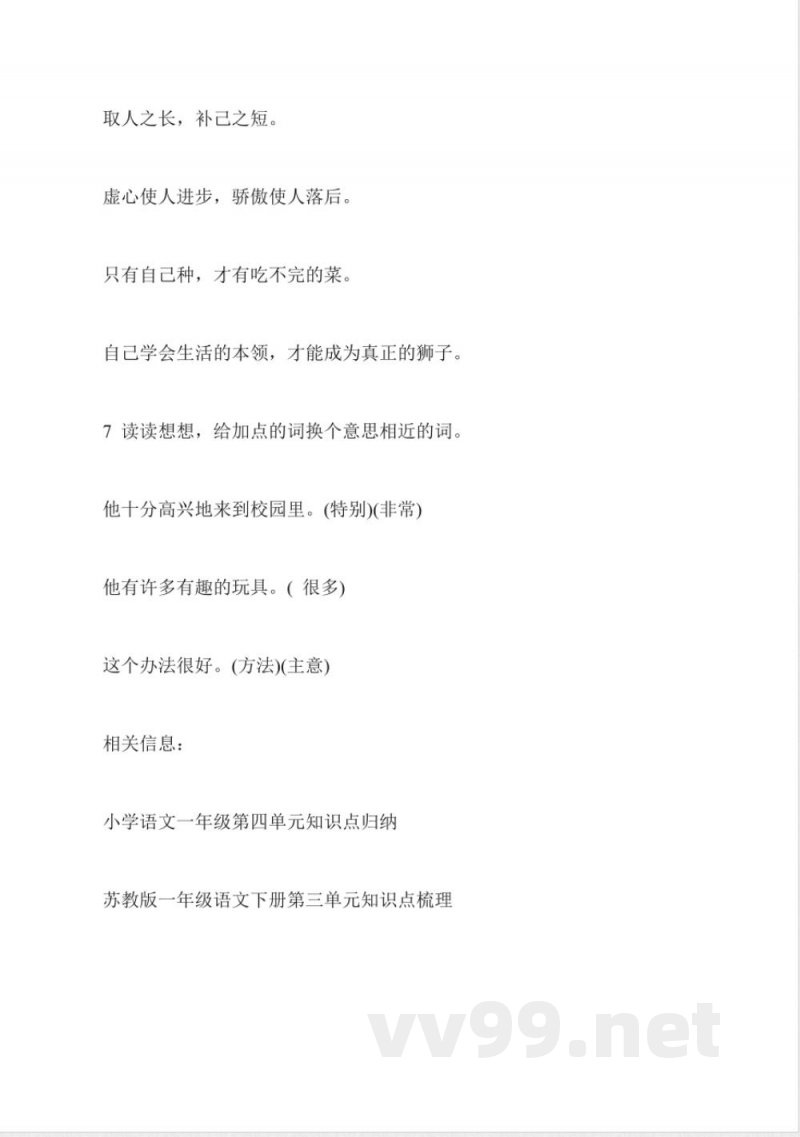 取人之长，补己之短。

虚心使人进步，骄傲使人落后。

只有自己种，才有吃不完的菜。

自己学会生活的本领，才能成为真正的狮子。

7 读读想想，给加点的词换个意思相近的词。

他十分高兴地来到校园里。(特别)(非常)

他有许多有趣的玩具。( 很多)

这个办法很好。(方法)(主意)

相关信息：

小学语文一年级第四单元知识点归纳

苏教版一年级语文下册第三单元知识点梳理

vv99.net